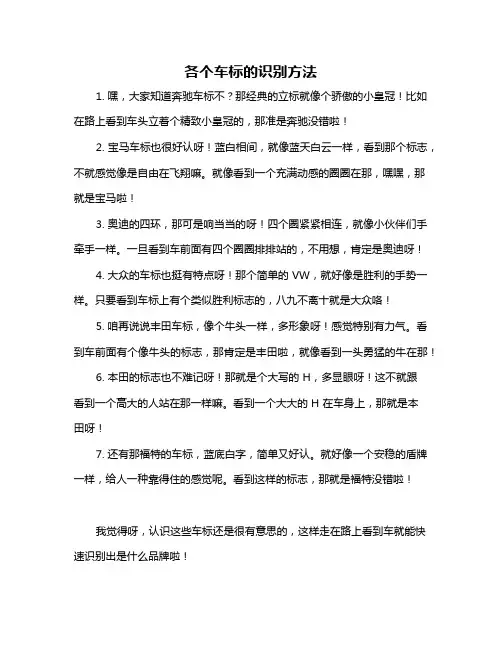 各个车标的识别方法

1. 嘿，大家知道奔驰车标不？那经典的立标就像个骄傲的小皇冠！比如在路上看到车头立着个精致小皇冠的，那准是奔驰没错啦！

2. 宝马车标也很好认呀！蓝白相间，就像蓝天白云一样，看到那个标志，不就感觉像是自由在飞翔嘛。就像看到一个充满动感的圈圈在那，嘿嘿，那就是宝马啦！

3. 奥迪的四环，那可是响当当的呀！四个圈紧紧相连，就像小伙伴们手牵手一样。一旦看到车前面有四个圈圈排排站的，不用想，肯定是奥迪呀！

4. 大众的车标也挺有特点呀！那个简单的 VW，就好像是胜利的手势一样。只要看到车标上有个类似胜利标志的，八九不离十就是大众咯！

5. 咱再说说丰田车标，像个牛头一样，多形象呀！感觉特别有力气。看到车前面有个像牛头的标志，那肯定是丰田啦，就像看到一头勇猛的牛在那！

6. 本田的标志也不难记呀！那就是个大写的 H，多显眼呀！这不就跟看到一个高大的人站在那一样嘛。看到一个大大的 H 在车身上，那就是本田呀！

7. 还有那福特的车标，蓝底白字，简单又好认。就好像一个安稳的盾牌一样，给人一种靠得住的感觉呢。看到这样的标志，那就是福特没错啦！

我觉得呀，认识这些车标还是很有意思的，这样走在路上看到车就能快速识别出是什么品牌啦！